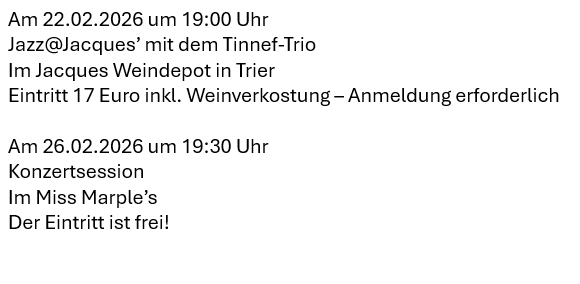 Am 22.02.2026 um 19:00 Uhr
Jazz@Jacques’ mit dem Tinnef-Trio
Im Jacques Weindepot in Trier
Eintritt 17 Euro inkl. Weinverkostung – Anmeldung erforderlich

Am 26.02.2026 um 19:30 Uhr
Konzertsession
Im Miss Marple’s
Der Eintritt ist frei!